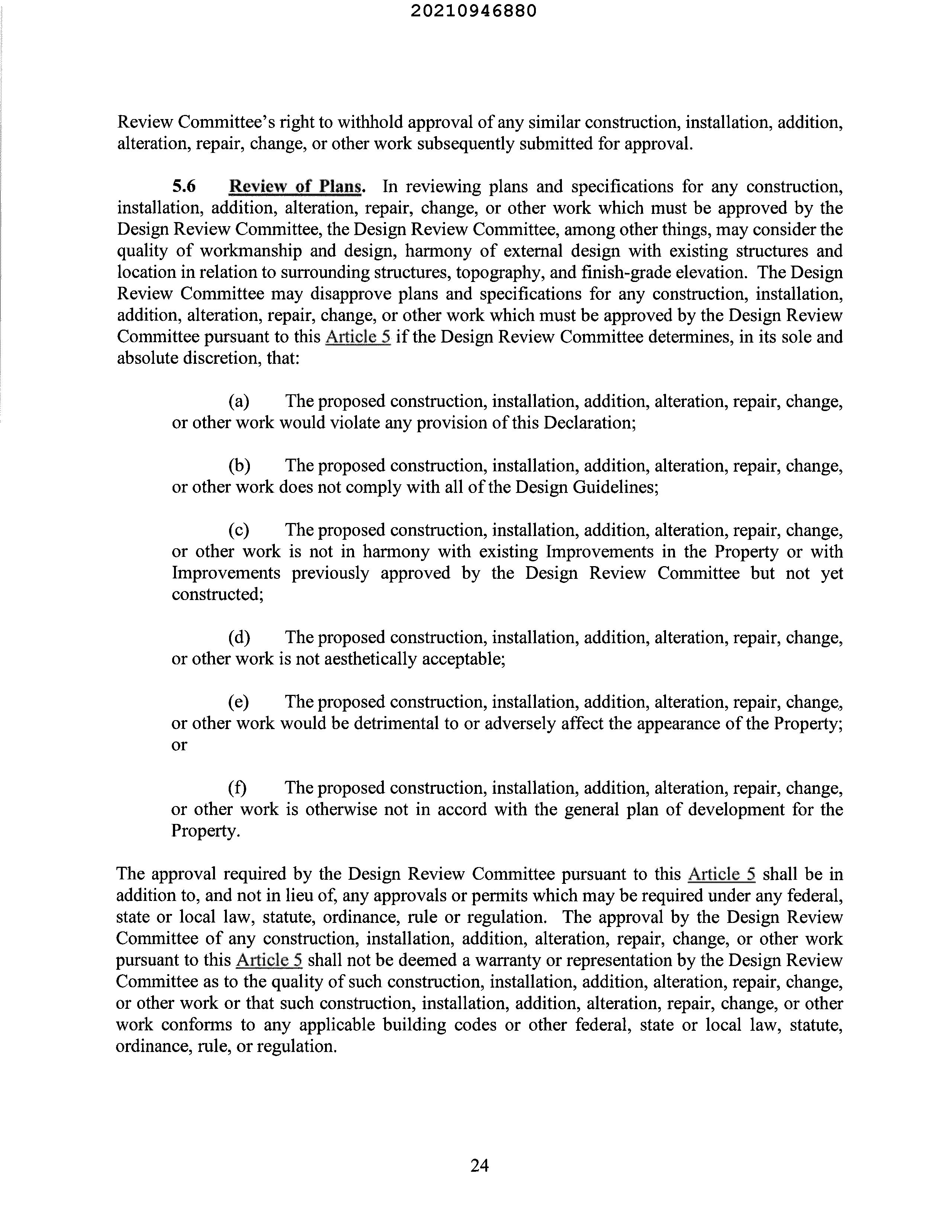 20210946880

Review Committee's right to withhold approval of any similar construction, installation, addition, alteration, repair, change, or other work subsequently submitted for approval.

5.6 Review of Plans. In reviewing plans and specifications for any construction, installation, addition, alteration, repair, change, or other work which must be approved by the Design Review Committee, the Design Review Committee, among other things, may consider the quality of workmanship and design, harmony of external design with existing structures and location in relation to surrounding structures, topography, and finish-grade elevation. The Design Review Committee may disapprove plans and specifications for any construction, installation, addition, alteration, repair, change, or other work which must be approved by the Design Review Committee pursuant to this Article 5 if the Design Review Committee determines, in its sole and absolute discretion, that:

(a) The proposed construction, installation, addition, alteration, repair, change, or other work would violate any provision of this Declaration;

(b) The proposed construction, installation, addition, alteration, repair, change, or other work does not comply with all of the Design Guidelines;

(c) The proposed construction, installation, addition, alteration, repair, change, or other work is not in harmony with existing Improvements in the Property or with Improvements previously approved by the Design Review Committee but not yet constructed;

(d) The proposed construction, installation, addition, alteration, repair, change, or other work is not aesthetically acceptable;

(e) The proposed construction, installation, addition, alteration, repair, change, or other work would be detrimental to or adversely affect the appearance of the Property; or

(f) The proposed construction, installation, addition, alteration, repair, change, or other work is otherwise not in accord with the general plan of development for the Property.

The approval required by the Design Review Committee pursuant to this Article 5 shall be in addition to, and not in lieu of, any approvals or permits which may be required under any federal, state or local law, statute, ordinance, rule or regulation. The approval by the Design Review Committee of any construction, installation, addition, alteration, repair, change, or other work pursuant to this Article 5 shall not be deemed a warranty or representation by the Design Review Committee as to the quality of such construction, installation, addition, alteration, repair, change, or other work or that such construction, installation, addition, alteration, repair, change, or other work conforms to any applicable building codes or other federal, state or local law, statute, ordinance, rule, or regulation.

24